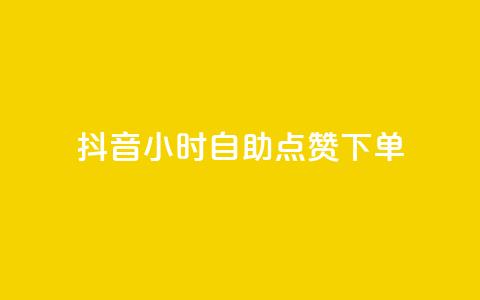 抖音小时自助点赞下单